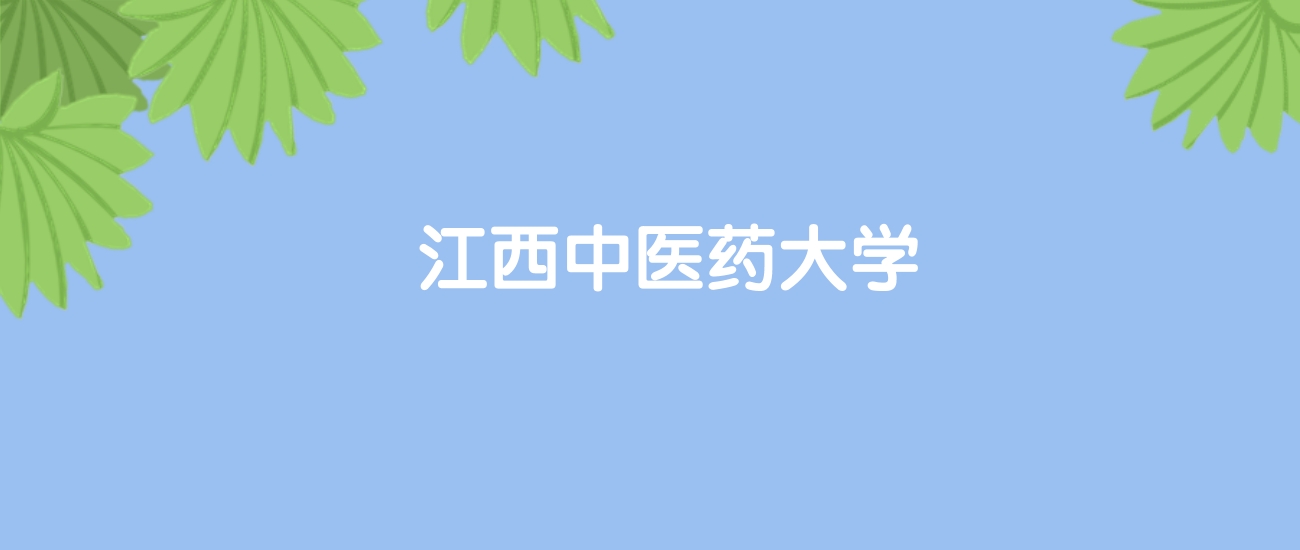 江西中医药大学